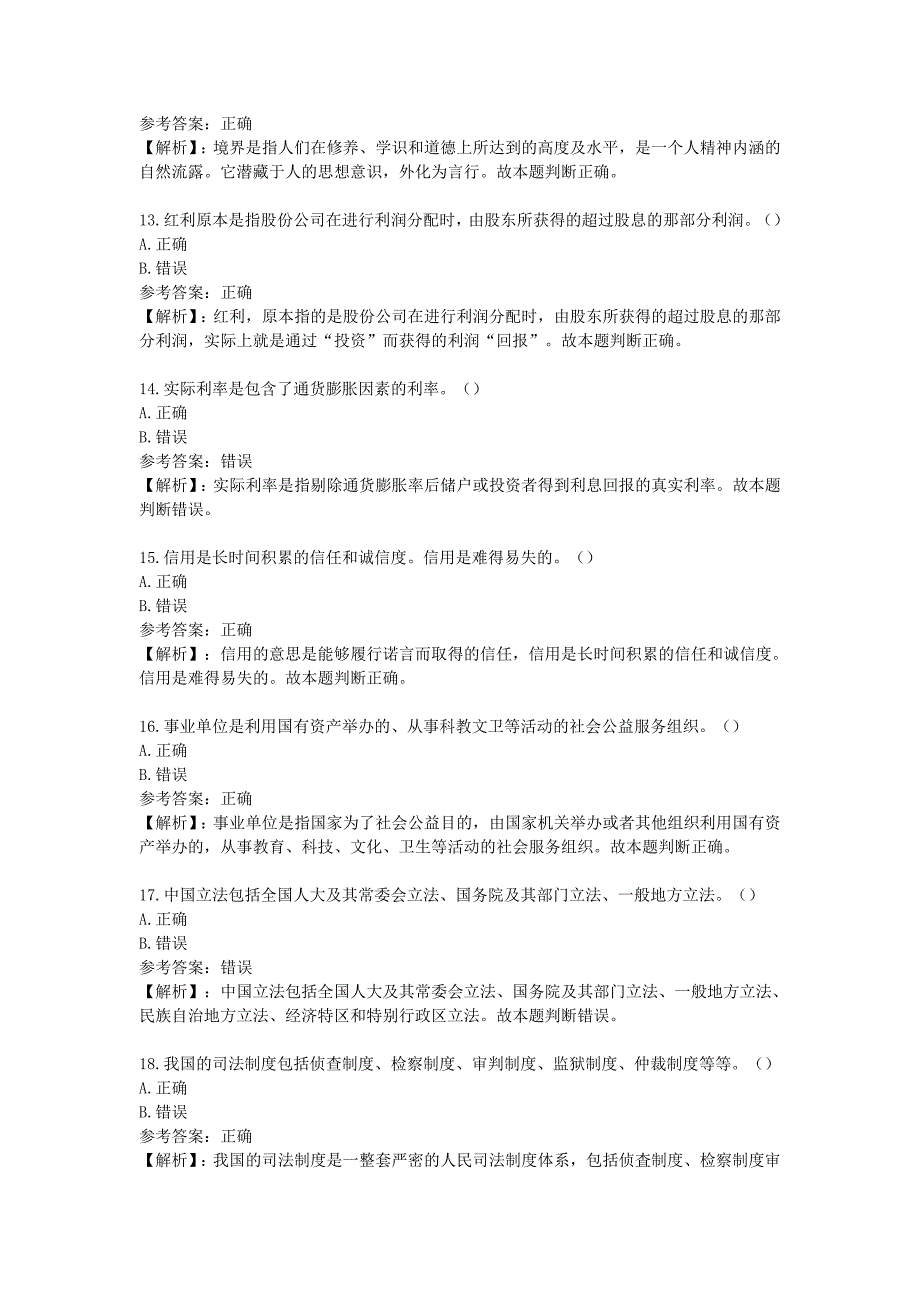 参考答案：正确
【解析】：境界是指人们在修养、学识和道德上所达到的高度及水平，是一个人精神内涵的自然流露。它潜藏于人的思想意识，外化为言行。故本题判断正确。

13. 红利原本是指股份公司在进行利润分配时，由股东所获得的超过股息的那部分利润。（）
A. 正确
B. 错误
参考答案：正确
【解析】：红利，原本指的是股份公司在进行利润分配时，由股东所获得的超过股息的那部分利润，实际上就是通过“投资”而获得的利润“回报”。故本题判断正确。

14. 实际利率是包含了通货膨胀因素的利率。（）
A. 正确
B. 错误
参考答案：错误
【解析】：实际利率是指剔除通货膨胀率后储户或投资者得到利息回报的真实利率。故本题判断错误。

15. 信用是长时间积累的信任和诚信度。信用是难得易失的。（）
A. 正确
B. 错误
参考答案：正确
【解析】：信用的意思是能够履行诺言而取得的信任，信用是长时间积累的信任和诚信度。信用是难得易失的。故本题判断正确。

16. 事业单位是利用国有资产举办的、从事科教文卫等活动的社会公益服务组织。（）
A. 正确
B. 错误
参考答案：正确
【解析】：事业单位是指国家为了社会公益目的，由国家机关举办或者其他组织利用国有资产举办的，从事教育、科技、文化、卫生等活动的社会服务组织。故本题判断正确。

17. 中国立法包括全国人大及其常委会立法、国务院及其部门立法、一般地方立法。（）
A. 正确
B. 错误
参考答案：错误
【解析】：中国立法包括全国人大及其常委会立法、国务院及其部门立法、一般地方立法、民族自治地方立法、经济特区和特别行政区立法。故本题判断错误。

18. 我国的司法制度包括侦查制度、检察制度、审判制度、监狱制度、仲裁制度等等。（）
A. 正确
B. 错误
参考答案：正确
【解析】：我国的司法制度是一整套严密的人民司法制度体系，包括侦查制度、检察制度审